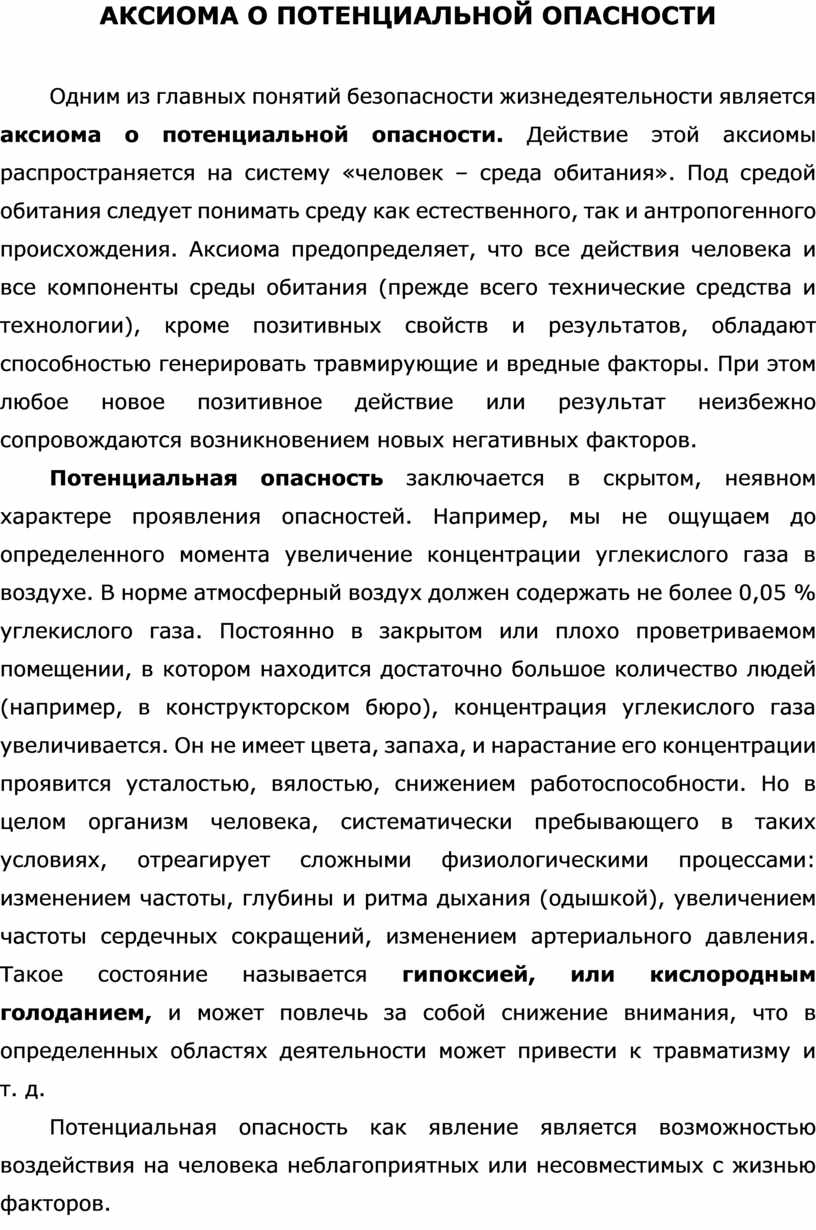 АКСИОМА О ПОТЕНЦИАЛЬНОЙ ОПАСНОСТИ

Одним из главных понятий безопасности жизнедеятельности является аксиома о потенциальной опасности. Действие этой аксиомы распространяется на систему «человек – среда обитания». Под средой обитания следует понимать среду как естественного, так и антропогенного происхождения. Аксиома предопределяет, что все действия человека и все компоненты среды обитания (прежде всего технические средства и технологии), кроме позитивных свойств и результатов, обладают способностью генерировать травмирующие и вредные факторы. При этом любое новое позитивное действие или результат неизбежно сопровождаются возникновением новых негативных факторов.

Потенциальная опасность заключается в скрытом, неявном характере проявления опасностей. Например, мы не ощущаем до определенного момента увеличение концентрации углекислого газа в воздухе. В норме атмосферный воздух должен содержать не более 0,05 % углекислого газа. Постоянно в закрытом или плохо проветриваемом помещении, в котором находится достаточно большое количество людей (например, в конструкторском бюро), концентрация углекислого газа увеличивается. Он не имеет цвета, запаха, и нарастание его концентрации проявится усталостью, вялостью, снижением работоспособности. Но в целом организм человека, систематически пребывающего в таких условиях, отреагирует сложными физиологическими процессами: изменением частоты, глубины и ритма дыхания (одышкой), увеличением частоты сердечных сокращений, изменением артериального давления. Такое состояние называется гипоксией, или кислородным голоданием, и может повлечь за собой снижение внимания, что в определенных областях деятельности может привести к травматизму и т. д.

Потенциальная опасность как явление является возможностью воздействия на человека неблагоприятных или несовместимых с жизнью факторов.